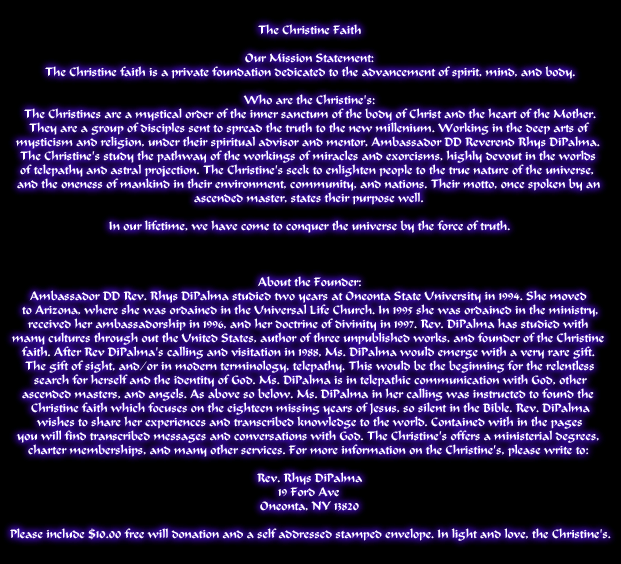 The Christine Faith

Our Mission Statement:
The Christine faith is a private foundation dedicated to the advancement of spirit, mind, and body.

Who are the Christine's:
The Christines are a mystical order of the inner sanctum of the body of Christ and the heart of the Mother. They are a group of disciples sent to spread the truth to the new millenium. Working in the deep arts of mysticism and religion, under their spiritual advisor and mentor, Ambassador DD Reverend Rhys DiPalma. The Christine's study the pathway of the workings of miracles and exorcisms, highly devout in the worlds of telepathy and astral projection. The Christine's seek to enlighten people to the true nature of the universe, and the oneness of mankind in their environment, community, and nations. Their motto, once spoken by an ascended master, states their purpose well.

In our lifetime, we have come to conquer the universe by the force of truth.

About the Founder:
Ambassador DD Rev. Rhys DiPalma studied two years at Oneonta State University in 1994. She moved to Arizona, where she was ordained in the Universal Life Church. In 1995 she was ordained in the ministry, received her ambassadorship in 1996, and her doctrine of divinity in 1997. Rev. DiPalma has studied with many cultures through out the United States, author of three unpublished works, and founder of the Christine faith. After Rev DiPalma's calling and visitation in 1988, Ms. DiPalma would emerge with a very rare gift. The gift of sight, and/or in modern terminology, telepathy. This would be the beginning for the relentless search for herself and the identity of God. Ms. DiPalma is in telepathic communication with God, other ascended masters, and angels. As above so below. Ms. DiPalma in her calling was instructed to found the Christine faith which focuses on the eighteen missing years of Jesus, so silent in the Bible. Rev. DiPalma wishes to share her experiences and transcribed knowledge to the world. Contained with in the pages you will find transcribed messages and conversations with God. The Christine's offers a ministerial degrees, charter memberships, and many other services. For more information on the Christine's, please write to:

Rev. Rhys DiPalma
19 Ford Ave
Oneonta, NY 13820

Please include $10.00 free will donation and a self addressed stamped envelope. In light and love, the Christine's.